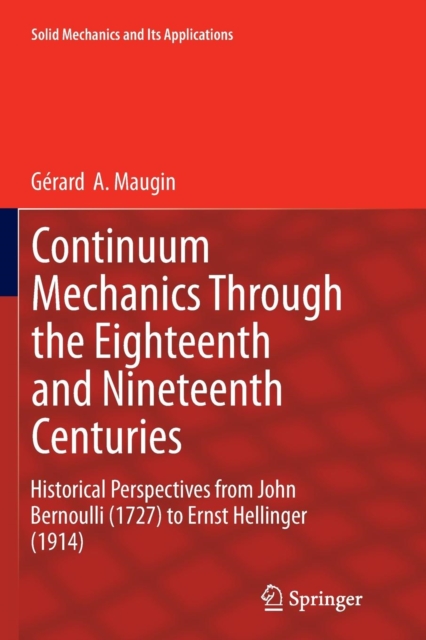 Solid Mechanics and Its Applications

Gérard A. Maugin

Continuum Mechanics Through the Eighteenth and Nineteenth Centuries

Historical Perspectives from John Bernoulli (1727) to Ernst Hellinger (1914)

Springer